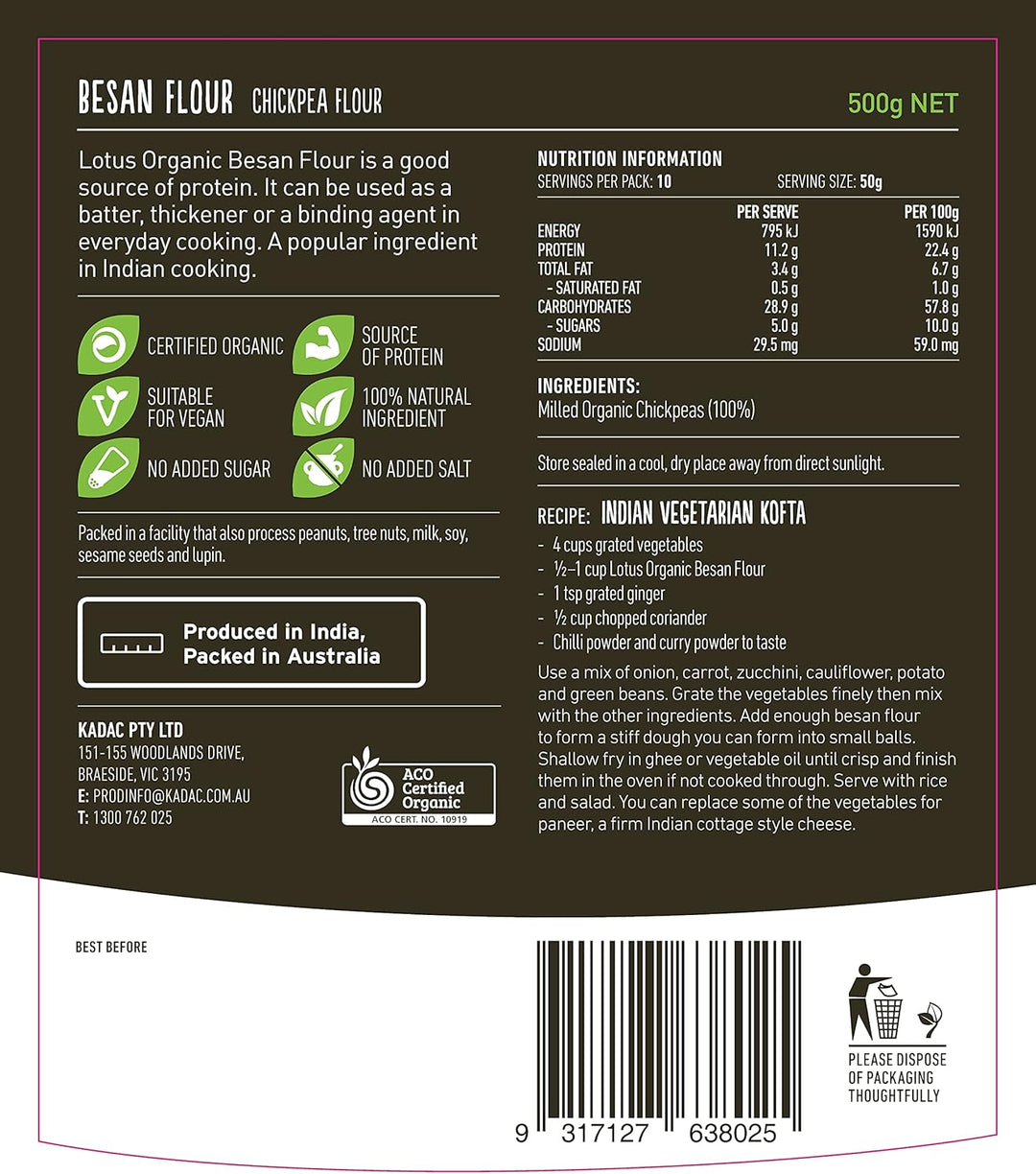 BESAN FLOUR CHICKPEA FLOUR

500g NET

Lotus Organic Besan Flour is a good source of protein. It can be used as a batter, thickener or a binding agent in everyday cooking. A popular ingredient in Indian cooking.

CERTIFIED ORGANIC

SOURCE OF PROTEIN

SUITABLE FOR VEGAN

100% NATURAL INGREDIENT

NO ADDED SUGAR

NO ADDED SALT

Packed in a facility that also process peanuts, tree nuts, milk, soy, sesame seeds and lupin.

Produced in India, Packed in Australia

KADAC PTY LTD
151-155 WOODLANDS DRIVE,
BRAESIDE, VIC 3195
E: PRODINFO@KADAC.COM.AU
T: 1300 762 025

ACO Certified Organic
ACO CERT. NO. 10919

NUTRITION INFORMATION
SERVINGS PER PACK: 10 SERVING SIZE: 50g

|  | PER SERVE | PER 100g |
|---|---|---|
| ENERGY | 795 kJ | 1590 kJ |
| PROTEIN | 11.2 g | 22.4 g |
| TOTAL FAT | 3.4 g | 6.7 g |
| - SATURATED FAT | 0.5 g | 1.0 g |
| CARBOHYDRATES | 28.9 g | 57.8 g |
| - SUGARS | 5.0 g | 10.0 g |
| SODIUM | 29.5 mg | 59.0 mg |

INGREDIENTS:
Milled Organic Chickpeas (100%)

Store sealed in a cool, dry place away from direct sunlight.

RECIPE: INDIAN VEGETARIAN KOFTA
- 4 cups grated vegetables
- ½–1 cup Lotus Organic Besan Flour
- 1 tsp grated ginger
- ½ cup chopped coriander
- Chilli powder and curry powder to taste

Use a mix of onion, carrot, zucchini, cauliflower, potato and green beans. Grate the vegetables finely then mix with the other ingredients. Add enough besan flour to form a stiff dough you can form into small balls. Shallow fry in ghee or vegetable oil until crisp and finish them in the oven if not cooked through. Serve with rice and salad. You can replace some of the vegetables for paneer, a firm Indian cottage style cheese.

BEST BEFORE

9 317127 638025

PLEASE DISPOSE OF PACKAGING THOUGHTFULLY